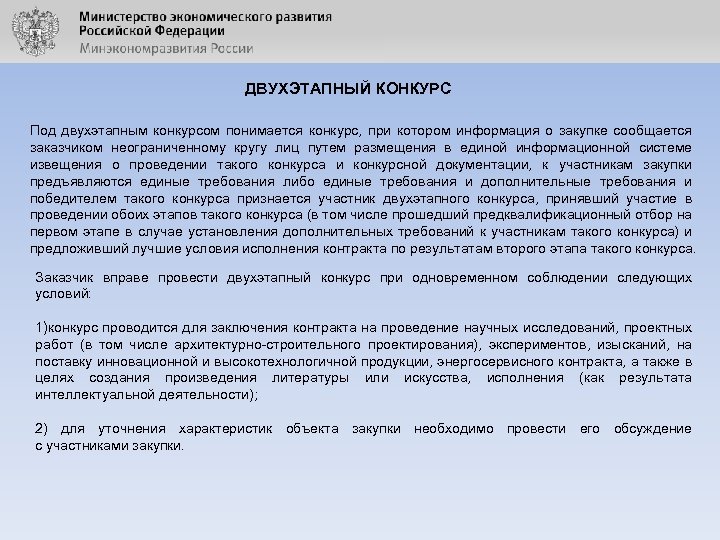 Министерство экономического развития
Российской Федерации
Минэкономразвития России

ДВУХЭТАПНЫЙ КОНКУРС

Под двухэтапным конкурсом понимается конкурс, при котором информация о закупке сообщается заказчиком неограниченному кругу лиц путем размещения в единой информационной системе извещения о проведении такого конкурса и конкурсной документации, к участникам закупки предъявляются единые требования либо единые требования и дополнительные требования и победителем такого конкурса признается участник двухэтапного конкурса, принявший участие в проведении обоих этапов такого конкурса (в том числе прошедший предквалификационный отбор на первом этапе в случае установления дополнительных требований к участникам такого конкурса) и предложивший лучшие условия исполнения контракта по результатам второго этапа такого конкурса.

Заказчик вправе провести двухэтапный конкурс при одновременном соблюдении следующих условий:

1)конкурс проводится для заключения контракта на проведение научных исследований, проектных работ (в том числе архитектурно-строительного проектирования), экспериментов, изысканий, на поставку инновационной и высокотехнологичной продукции, энергосервисного контракта, а также в целях создания произведения литературы или искусства, исполнения (как результата интеллектуальной деятельности);

2) для уточнения характеристик объекта закупки необходимо провести его обсуждение с участниками закупки.